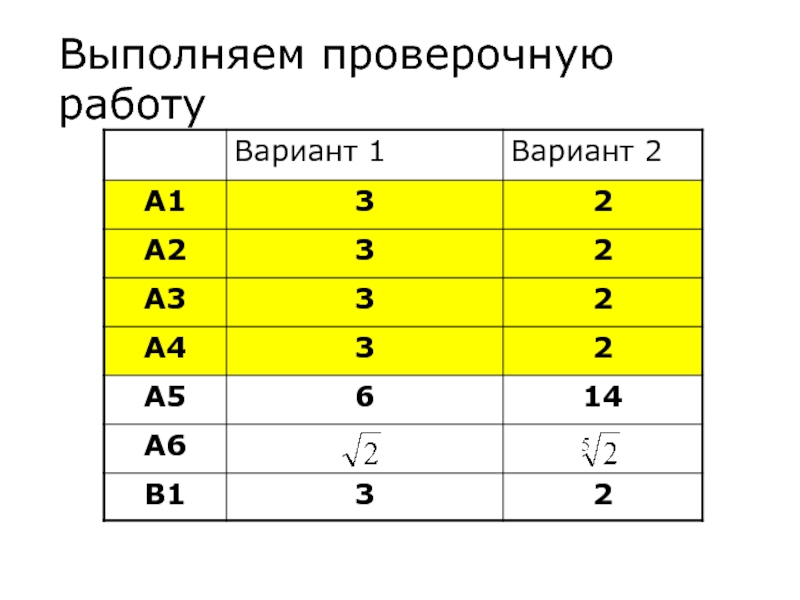 Выполняем проверочную работу

|  | Вариант 1 | Вариант 2 |
|---|---|---|
| А1 | 3 | 2 |
| А2 | 3 | 2 |
| А3 | 3 | 2 |
| А4 | 3 | 2 |
| А5 | 6 | 14 |
| А6 | $\sqrt{2}$ | $\sqrt[5]{2}$ |
| В1 | 3 | 2 |